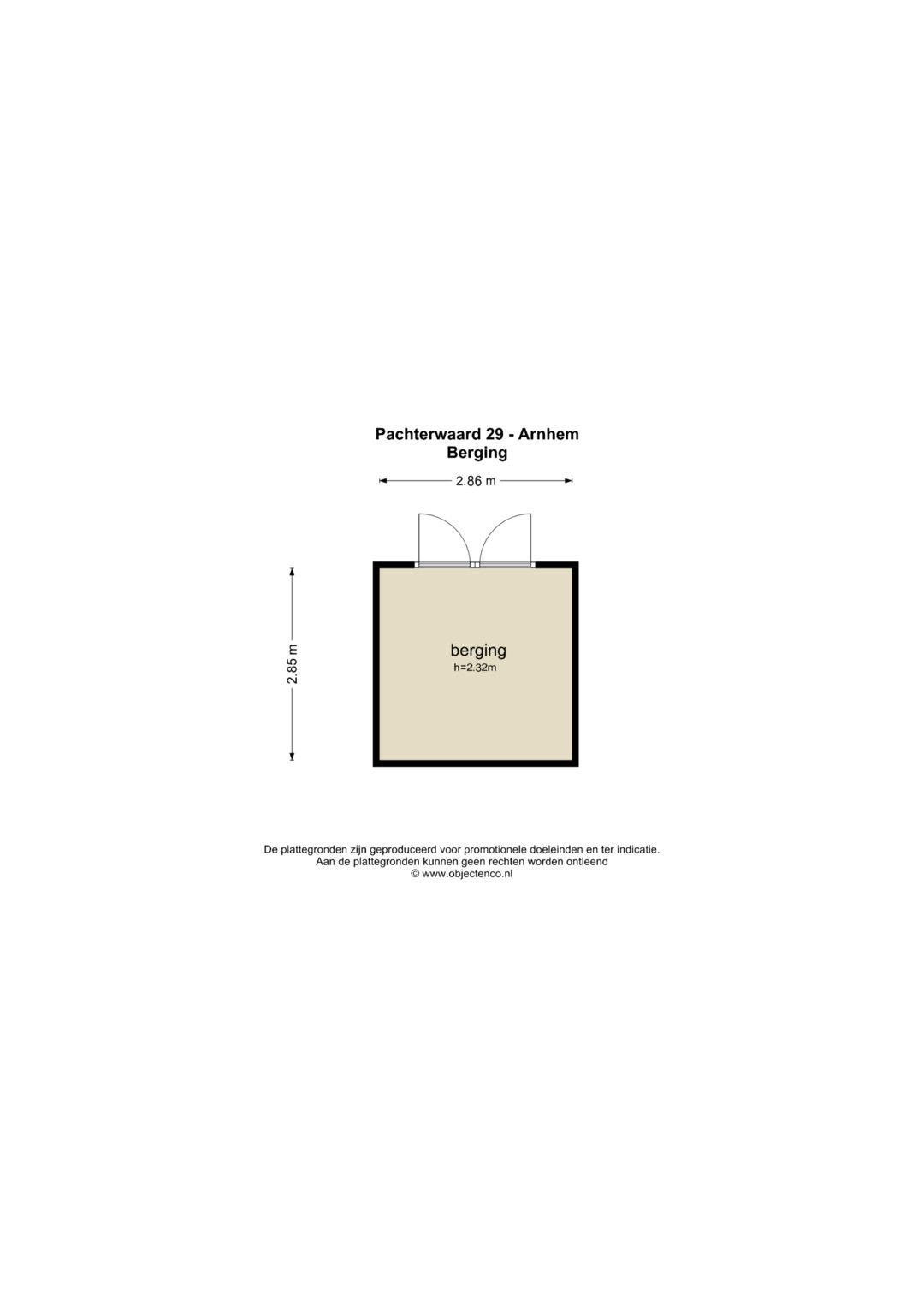 Pachterwaard 29 - Arnhem
Berging

2.86 m

2.85 m

berging
h=2.32m

De plattegronden zijn geproduceerd voor promotionele doeleinden en ter indicatie.
Aan de plattegronden kunnen geen rechten worden ontleend
© www.objectenco.nl